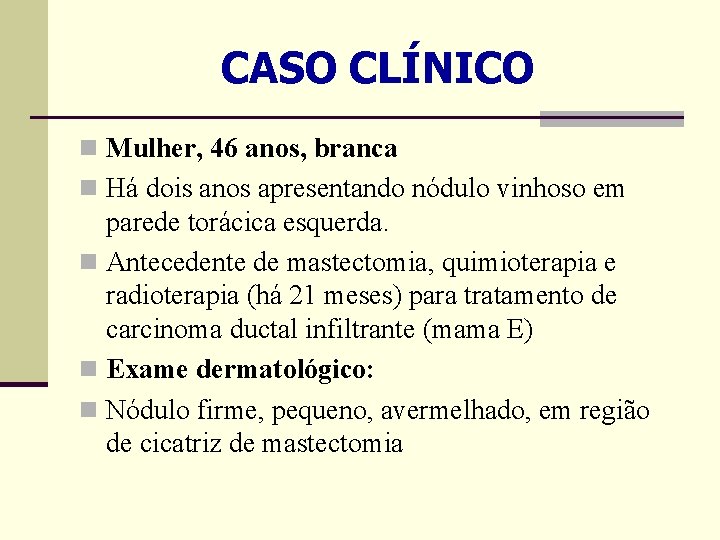 CASO CLÍNICO

Mulher, 46 anos, branca

Há dois anos apresentando nódulo vinhoso em parede torácica esquerda.

Antecedente de mastectomia, quimioterapia e radioterapia (há 21 meses) para tratamento de carcinoma ductal infiltrante (mama E)

Exame dermatológico:

Nódulo firme, pequeno, avermelhado, em região de cicatriz de mastectomia